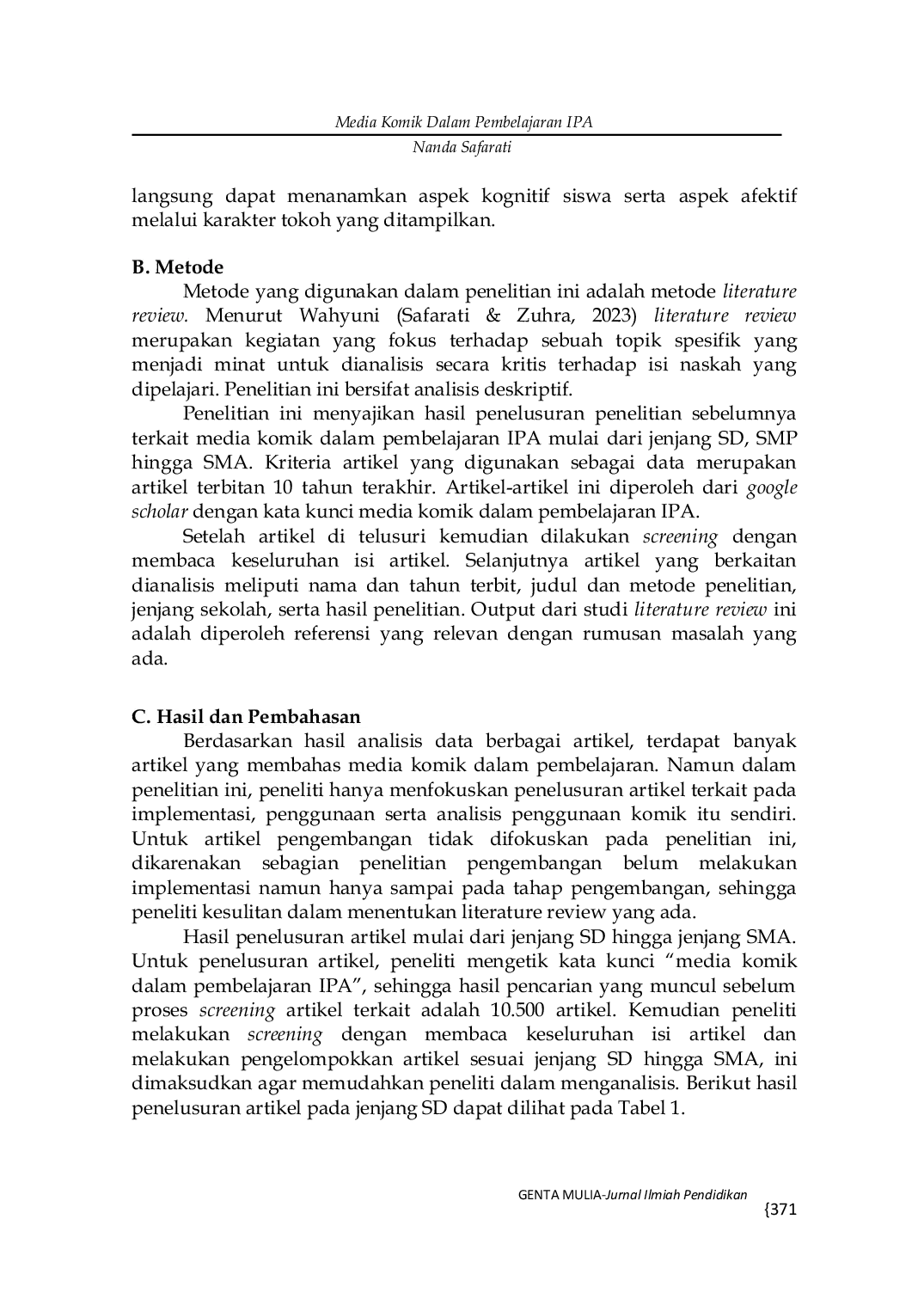 Media Komik Dalam Pembelajaran IPA
Nanda Safarati

langsung dapat menanamkan aspek kognitif siswa serta aspek afektif melalui karakter tokoh yang ditampilkan.

B. Metode

Metode yang digunakan dalam penelitian ini adalah metode literature review. Menurut Wahyuni (Safarati & Zuhra, 2023) literature review merupakan kegiatan yang fokus terhadap sebuah topik spesifik yang menjadi minat untuk dianalisis secara kritis terhadap isi naskah yang dipelajari. Penelitian ini bersifat analisis deskriptif.

Penelitian ini menyajikan hasil penelusuran penelitian sebelumnya terkait media komik dalam pembelajaran IPA mulai dari jenjang SD, SMP hingga SMA. Kriteria artikel yang digunakan sebagai data merupakan artikel terbitan 10 tahun terakhir. Artikel-artikel ini diperoleh dari google scholar dengan kata kunci media komik dalam pembelajaran IPA.

Setelah artikel di telusuri kemudian dilakukan screening dengan membaca keseluruhan isi artikel. Selanjutnya artikel yang berkaitan dianalisis meliputi nama dan tahun terbit, judul dan metode penelitian, jenjang sekolah, serta hasil penelitian. Output dari studi literature review ini adalah diperoleh referensi yang relevan dengan rumusan masalah yang ada.

C. Hasil dan Pembahasan

Berdasarkan hasil analisis data berbagai artikel, terdapat banyak artikel yang membahas media komik dalam pembelajaran. Namun dalam penelitian ini, peneliti hanya menfokuskan penelusuran artikel terkait pada implementasi, penggunaan serta analisis penggunaan komik itu sendiri. Untuk artikel pengembangan tidak difokuskan pada penelitian ini, dikarenakan sebagian penelitian pengembangan belum melakukan implementasi namun hanya sampai pada tahap pengembangan, sehingga peneliti kesulitan dalam menentukan literature review yang ada.

Hasil penelusuran artikel mulai dari jenjang SD hingga jenjang SMA. Untuk penelusuran artikel, peneliti mengetik kata kunci "media komik dalam pembelajaran IPA", sehingga hasil pencarian yang muncul sebelum proses screening artikel terkait adalah 10.500 artikel. Kemudian peneliti melakukan screening dengan membaca keseluruhan isi artikel dan melakukan pengelompokkan artikel sesuai jenjang SD hingga SMA, ini dimaksudkan agar memudahkan peneliti dalam menganalisis. Berikut hasil penelusuran artikel pada jenjang SD dapat dilihat pada Tabel 1.

GENTA MULIA-Jurnal Ilmiah Pendidikan
{371